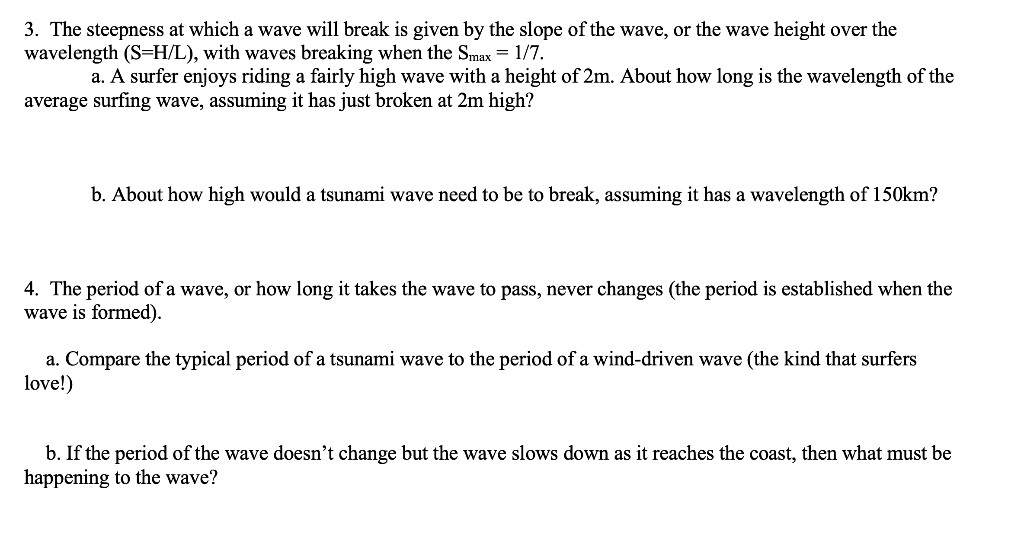 3. The steepness at which a wave will break is given by the slope of the wave, or the wave height over the wavelength (S=H/L), with waves breaking when the $S_{max} = 1/7$.

a. A surfer enjoys riding a fairly high wave with a height of 2m. About how long is the wavelength of the average surfing wave, assuming it has just broken at 2m high?

b. About how high would a tsunami wave need to be to break, assuming it has a wavelength of 150km?

4. The period of a wave, or how long it takes the wave to pass, never changes (the period is established when the wave is formed).

a. Compare the typical period of a tsunami wave to the period of a wind-driven wave (the kind that surfers love!)

b. If the period of the wave doesn't change but the wave slows down as it reaches the coast, then what must be happening to the wave?